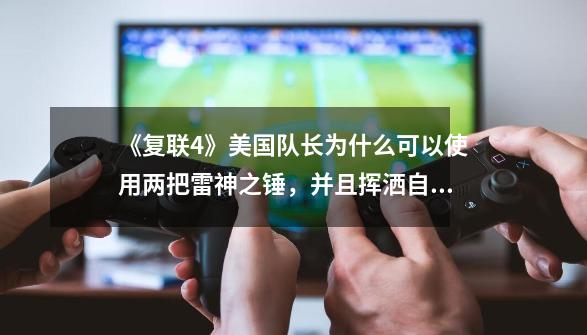 《复联4》美国队长为什么可以使用两把雷神之锤，并且挥洒自...